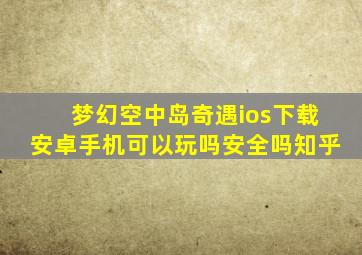 梦幻空中岛奇遇ios下载
安卓手机可以玩吗安全吗知乎